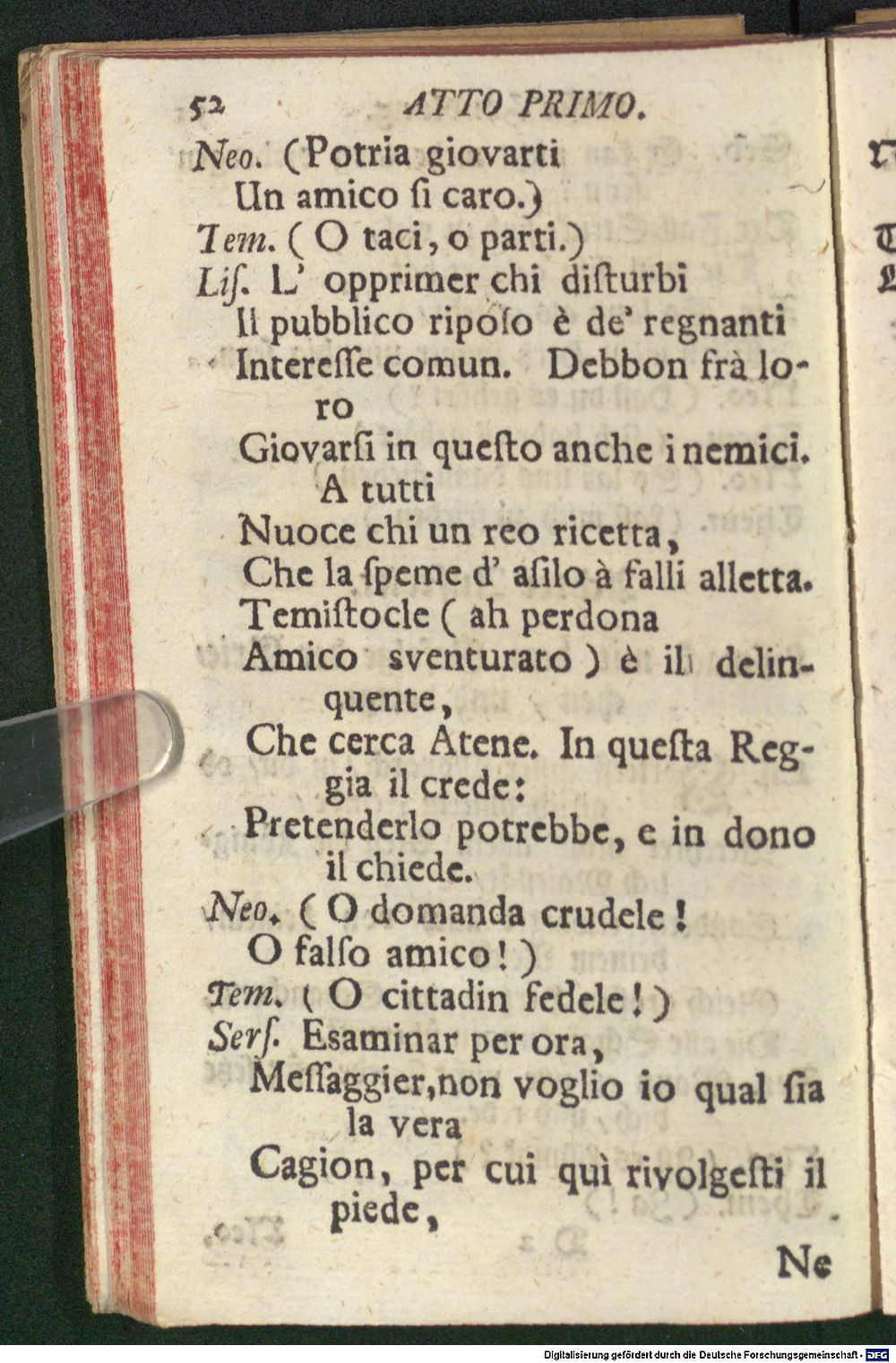 52 ATTO PRIMO.

Neo. (Potria giovarti
Un amico ſi caro.)

Tem. ( O taci, o parti.)

Liſ. L' opprimer chi diſturbi
Il pubblico ripoſo è de' regnanti
Intereſſe comun. Debbon frà loro
Giovarſi in queſto anche i nemici. A tutti
Nuoce chi un reo ricetta,
Che la ſpeme d' aſilo à falli alletta.
Temiſtocle ( ah perdona
Amico sventurato ) è il delinquente,
Che cerca Atene. In queſta Reggia il crede:
Pretenderlo potrebbe, e in dono il chiede.

Neo. ( O domanda crudele!
O falſo amico! )

Tem. ( O cittadin fedele! )

Serſ. Esaminar per ora,
Meſſaggier, non voglio io qual ſia la vera
Cagion, per cui quì rivolgeſti il piede,

Ne

Digitalisierung gefördert durch die Deutsche Forschungsgemeinschaft - DFG